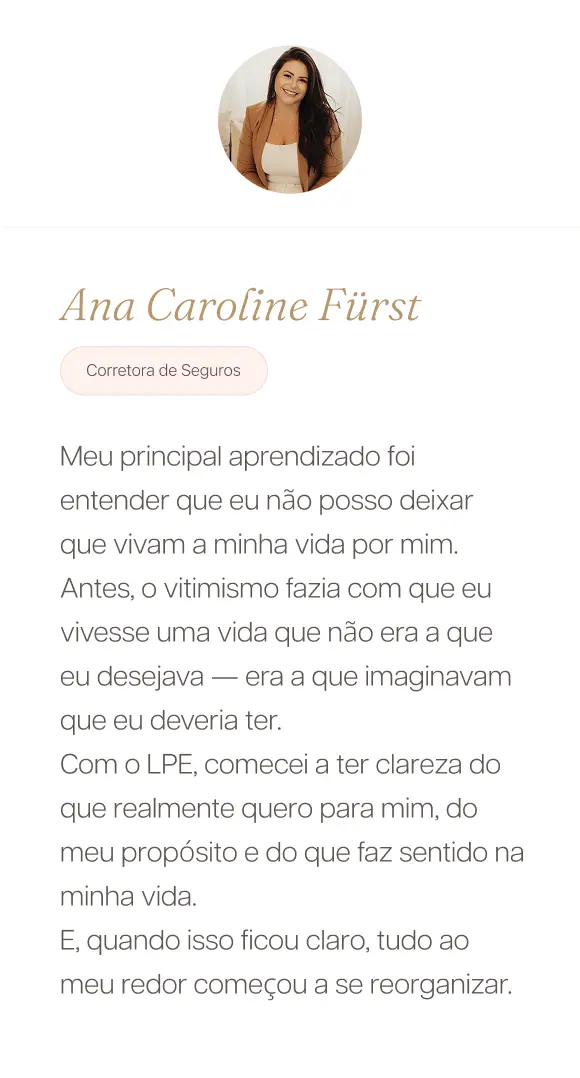 Ana Caroline Fürst

Corretora de Seguros

Meu principal aprendizado foi entender que eu não posso deixar que vivam a minha vida por mim.
Antes, o vitimismo fazia com que eu vivesse uma vida que não era a que eu desejava — era a que imaginavam que eu deveria ter.
Com o LPE, comecei a ter clareza do que realmente quero para mim, do meu propósito e do que faz sentido na minha vida.
E, quando isso ficou claro, tudo ao meu redor começou a se reorganizar.